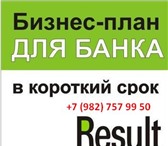 Бизнес-план
ДЛЯ БАНКА

в короткий срок

+7 (982) 757 99 50

Result